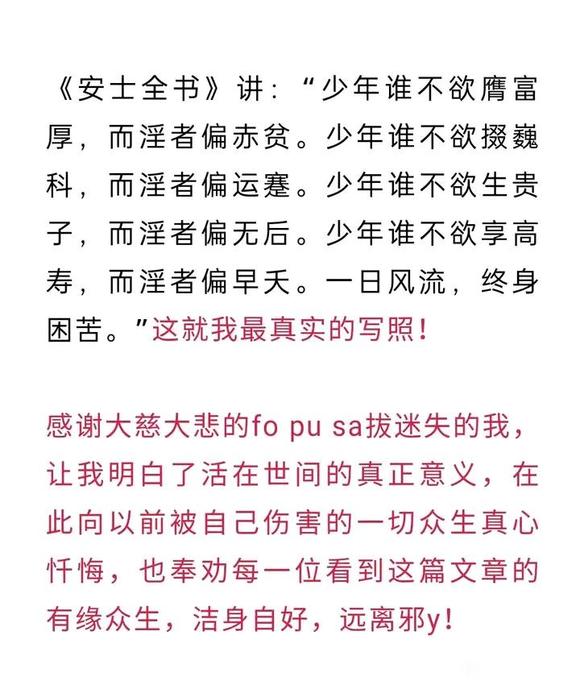 《安士全书》讲：“少年谁不欲膺富厚，而淫者偏赤贫。少年谁不欲掇巍科，而淫者偏运蹇。少年谁不欲生贵子，而淫者偏无后。少年谁不欲享高寿，而淫者偏早夭。一日风流，终身困苦。”这就我最真实的写照！

感谢大慈大悲的fo pu sa拔迷失的我，让我明白了活在世间的真正意义，在此向以前被自己伤害的一切众生真心忏悔，也奉劝每一位看到这篇文章的有缘众生，洁身自好，远离邪y！